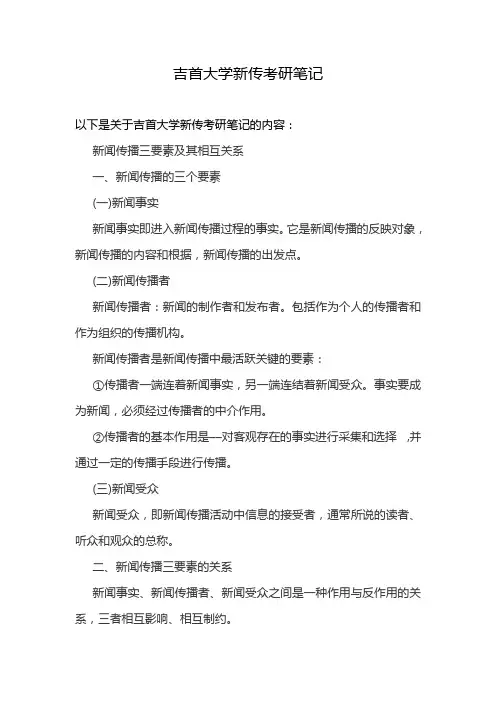 吉首大学新传考研笔记

以下是关于吉首大学新传考研笔记的内容：

新闻传播三要素及其相互关系

一、新闻传播的三个要素

(一)新闻事实

新闻事实即进入新闻传播过程的事实。它是新闻传播的反映对象，新闻传播的内容和根据，新闻传播的出发点。

(二)新闻传播者

新闻传播者：新闻的制作者和发布者。包括作为个人的传播者和作为组织的传播机构。

新闻传播者是新闻传播中最活跃关键的要素：

①传播者一端连着新闻事实，另一端连结着新闻受众。事实要成为新闻，必须经过传播者的中介作用。

②传播者的基本作用是--对客观存在的事实进行采集和选择 ,并通过一定的传播手段进行传播。

(三)新闻受众

新闻受众，即新闻传播活动中信息的接受者，通常所说的读者、听众和观众的总称。

二、新闻传播三要素的关系

新闻事实、新闻传播者、新闻受众之间是一种作用与反作用的关系，三者相互影响、相互制约。